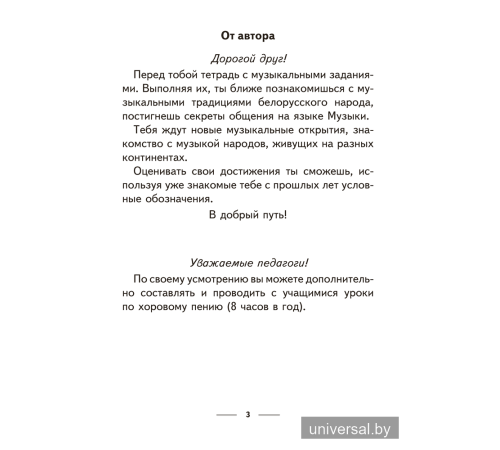 От автора

Дорогой друг!

Перед тобой тетрадь с музыкальными заданиями. Выполняя их, ты ближе познакомишься с музыкальными традициями белорусского народа, постигнешь секреты общения на языке Музыки.

Тебя ждут новые музыкальные открытия, знакомство с музыкой народов, живущих на разных континентах.

Оценивать свои достижения ты сможешь, используя уже знакомые тебе с прошлых лет условные обозначения.

В добрый путь!

Уважаемые педагоги!

По своему усмотрению вы можете дополнительно составлять и проводить с учащимися уроки по хоровому пению (8 часов в год).

3

universal.by